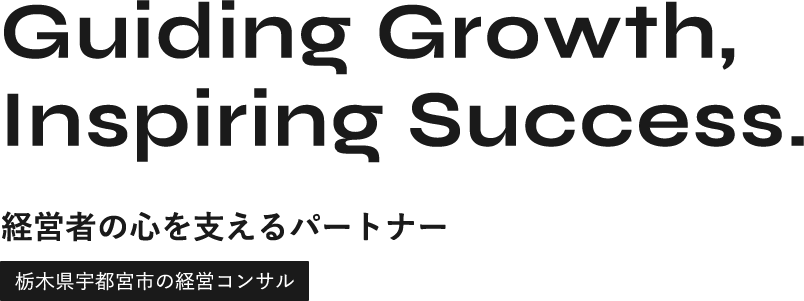 Guiding Growth,
Inspiring Success.

経営者の心を支えるパートナー

栃木県宇都宮市の経営コンサル